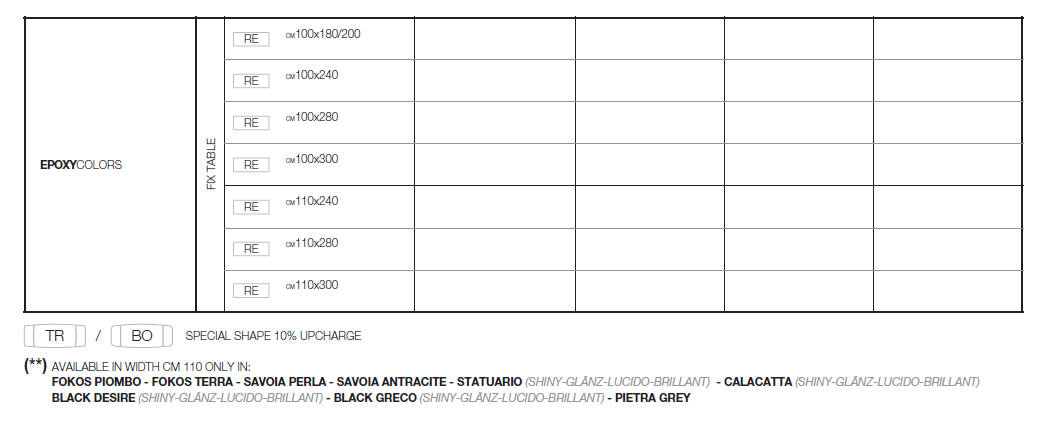 | EPOXYCOLORS | FIX TABLE | RE CM100x180/200 | | | | |
|---|---|---|---|---|---|---|
| | | RE CM100x240 | | | | |
| | | RE CM100x280 | | | | |
| | | RE CM100x300 | | | | |
| | | RE CM110x240 | | | | |
| | | RE CM110x280 | | | | |
| | | RE CM110x300 | | | | |

TR / BO SPECIAL SHAPE 10% UPCHARGE

(**) AVAILABLE IN WIDTH CM 110 ONLY IN:
FOKOS PIOMBO - FOKOS TERRA - SAVOIA PERLA - SAVOIA ANTRACITE - STATUARIO (SHINY-GLÄNZ-LUCIDO-BRILLANT) - CALACATTA (SHINY-GLÄNZ-LUCIDO-BRILLANT) BLACK DESIRE (SHINY-GLÄNZ-LUCIDO-BRILLANT) - BLACK GRECO (SHINY-GLÄNZ-LUCIDO-BRILLANT) - PIETRA GREY